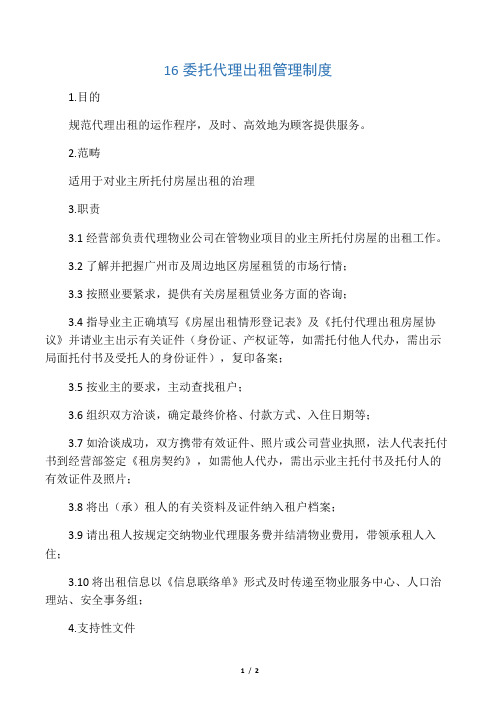 16 委托代理出租管理制度

1.目的

规范代理出租的运作程序，及时、高效地为顾客提供服务。

2.范畴

适用于对业主所托付房屋出租的治理

3.职责

3.1 经营部负责代理物业公司在管物业项目的业主所托付房屋的出租工作。

3.2 了解并把握广州市及周边地区房屋租赁的市场行情；

3.3 按照业要紧求，提供有关房屋租赁业务方面的咨询；

3.4 指导业主正确填写《房屋出租情形登记表》及《托付代理出租房屋协议》并请业主出示有关证件（身份证、产权证等，如需托付他人代办，需出示局面托付书及受托人的身份证件），复印备案；

3.5 按业主的要求，主动查找租户；

3.6 组织双方洽谈，确定最终价格、付款方式、入住日期等；

3.7 如洽谈成功，双方携带有效证件、照片或公司营业执照，法人代表托付书到经营部签定《租房契约》，如需他人代办，需出示业主托付书及托付人的有效证件及照片；

3.8 将出（承）租人的有关资料及证件纳入租户档案；

3.9 请出租人按规定交纳物业代理服务费并结清物业费用，带领承租人入住；

3.10 将出租信息以《信息联络单》形式及时传递至物业服务中心、人口治理站、安全事务组；

4.支持性文件

1 / 2